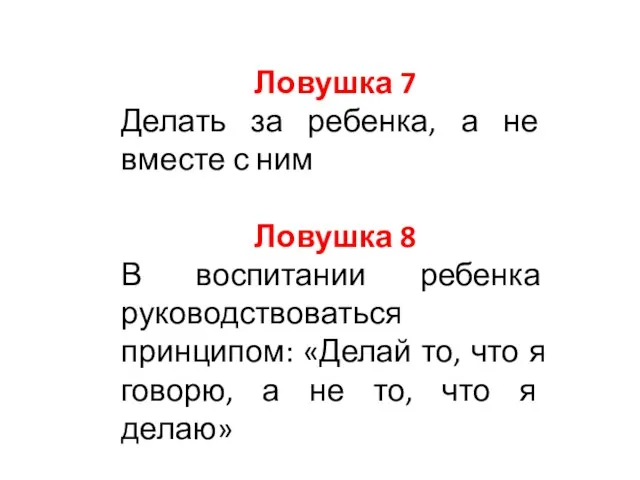 Ловушка 7
Делать за ребенка, а не вместе с ним

Ловушка 8
В воспитании ребенка руководствоваться принципом: «Делай то, что я говорю, а не то, что я делаю»